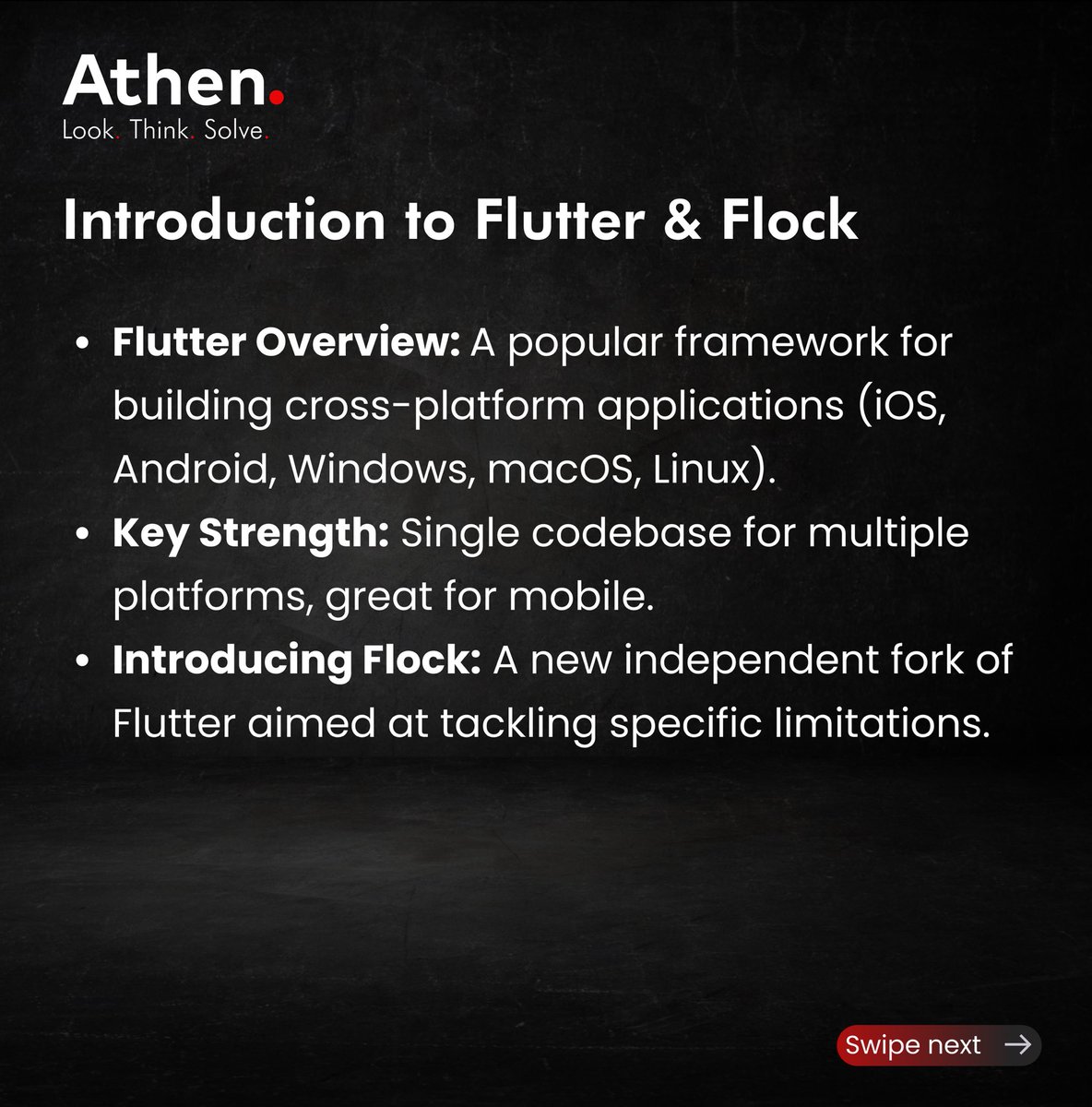 Athen.
Look. Think. Solve.

Introduction to Flutter & Flock

• Flutter Overview: A popular framework for building cross-platform applications (iOS, Android, Windows, macOS, Linux).
• Key Strength: Single codebase for multiple platforms, great for mobile.
• Introducing Flock: A new independent fork of Flutter aimed at tackling specific limitations.

Swipe next →